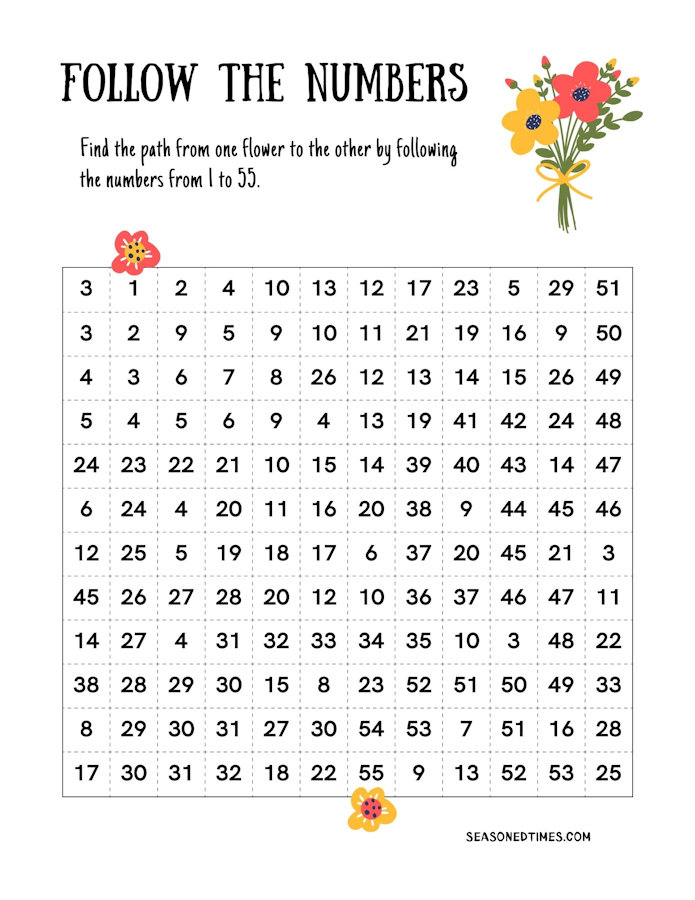 FOLLOW THE NUMBERS

Find the path from one flower to the other by following the numbers from 1 to 55.

| 3 | 1 | 2 | 4 | 10 | 13 | 12 | 17 | 23 | 5 | 29 | 51 |
|---|---|---|---|---|---|---|---|---|---|---|---|
| 3 | 2 | 9 | 5 | 9 | 10 | 11 | 21 | 19 | 16 | 9 | 50 |
| 4 | 3 | 6 | 7 | 8 | 26 | 12 | 13 | 14 | 15 | 26 | 49 |
| 5 | 4 | 5 | 6 | 9 | 4 | 13 | 19 | 41 | 42 | 24 | 48 |
| 24 | 23 | 22 | 21 | 10 | 15 | 14 | 39 | 40 | 43 | 14 | 47 |
| 6 | 24 | 4 | 20 | 11 | 16 | 20 | 38 | 9 | 44 | 45 | 46 |
| 12 | 25 | 5 | 19 | 18 | 17 | 6 | 37 | 20 | 45 | 21 | 3 |
| 45 | 26 | 27 | 28 | 20 | 12 | 10 | 36 | 37 | 46 | 47 | 11 |
| 14 | 27 | 4 | 31 | 32 | 33 | 34 | 35 | 10 | 3 | 48 | 22 |
| 38 | 28 | 29 | 30 | 15 | 8 | 23 | 52 | 51 | 50 | 49 | 33 |
| 8 | 29 | 30 | 31 | 27 | 30 | 54 | 53 | 7 | 51 | 16 | 28 |
| 17 | 30 | 31 | 32 | 18 | 22 | 55 | 9 | 13 | 52 | 53 | 25 |

SEASONEDTIMES.COM